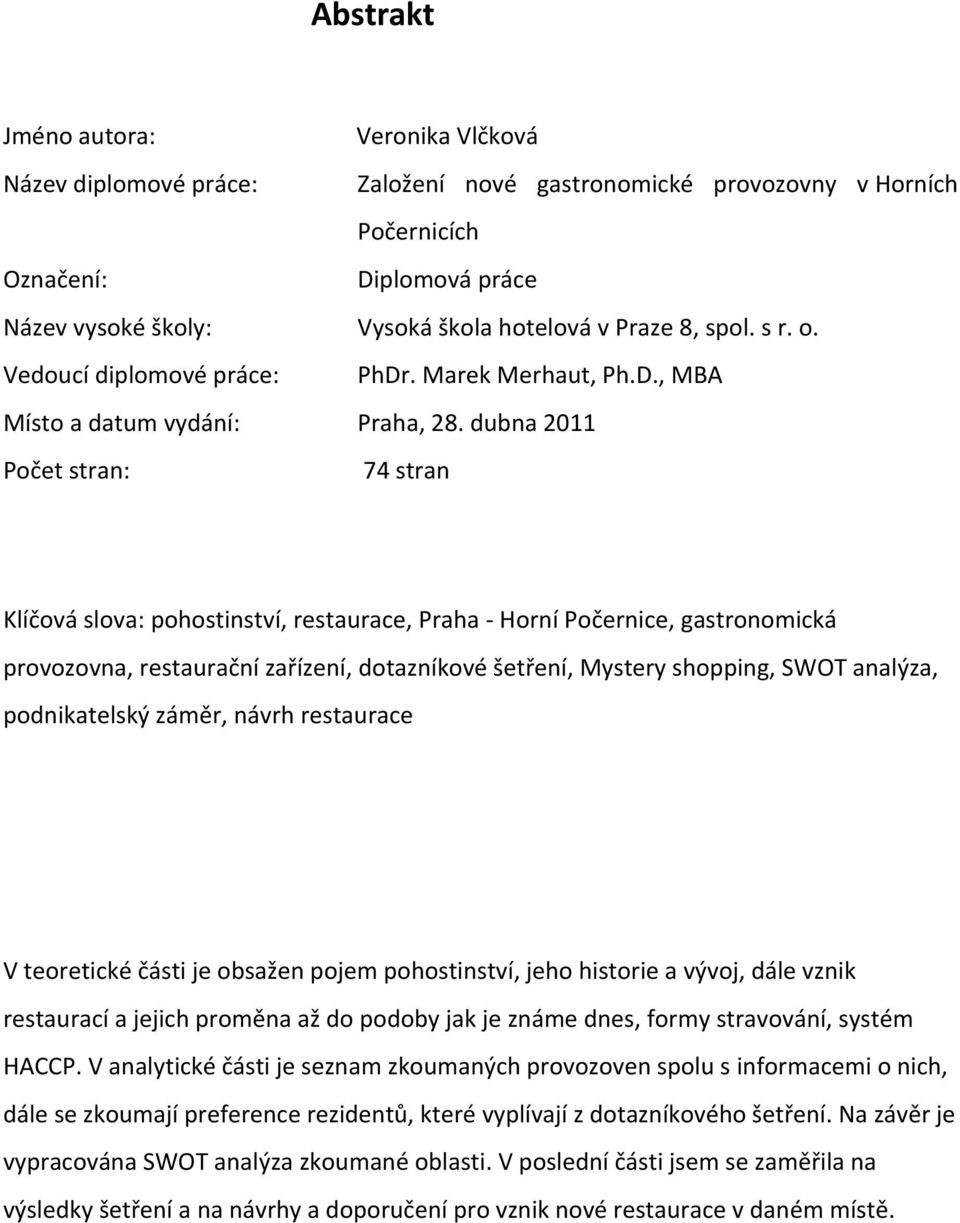 Abstrakt

Jméno autora: Veronika Vlčková

Název diplomové práce: Založení nové gastronomické provozovny v Horních Počernicích

Označení: Diplomová práce

Název vysoké školy: Vysoká škola hotelová v Praze 8, spol. s r. o.

Vedoucí diplomové práce: PhDr. Marek Merhaut, Ph.D., MBA

Místo a datum vydání: Praha, 28. dubna 2011

Počet stran: 74 stran

Klíčová slova: pohostinství, restaurace, Praha - Horní Počernice, gastronomická provozovna, restaurační zařízení, dotazníkové šetření, Mystery shopping, SWOT analýza, podnikatelský záměr, návrh restaurace

V teoretické části je obsažen pojem pohostinství, jeho historie a vývoj, dále vznik restaurací a jejich proměna až do podoby jak je známe dnes, formy stravování, systém HACCP. V analytické části je seznam zkoumaných provozoven spolu s informacemi o nich, dále se zkoumají preference rezidentů, které vyplívají z dotazníkového šetření. Na závěr je vypracována SWOT analýza zkoumané oblasti. V poslední části jsem se zaměřila na výsledky šetření a na návrhy a doporučení pro vznik nové restaurace v daném místě.